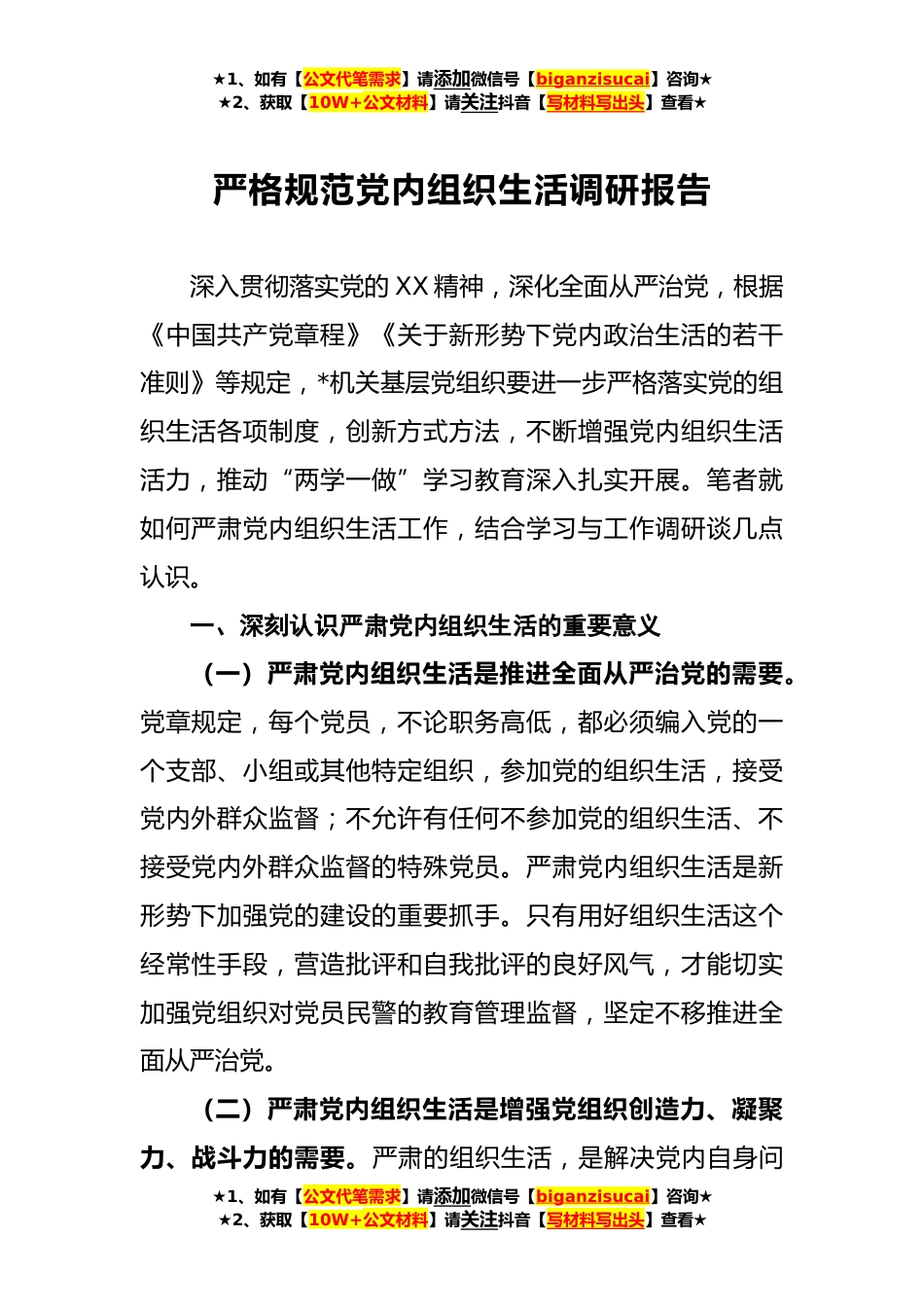 ★1、如有【公文代笔需求】请添加微信号【biganzisucai】咨询★
★2、获取【10W+公文材料】请关注抖音【写材料写出头】查看★

严格规范党内组织生活调研报告

深入贯彻落实党的XX精神，深化全面从严治党，根据《中国共产党章程》《关于新形势下党内政治生活的若干准则》等规定，*机关基层党组织要进一步严格落实党的组织生活各项制度，创新方式方法，不断增强党内组织生活活力，推动“两学一做”学习教育深入扎实开展。笔者就如何严肃党内组织生活工作，结合学习与工作调研谈几点认识。

一、深刻认识严肃党内组织生活的重要意义

（一）严肃党内组织生活是推进全面从严治党的需要。党章规定，每个党员，不论职务高低，都必须编入党的一个支部、小组或其他特定组织，参加党的组织生活，接受党内外群众监督；不允许有任何不参加党的组织生活、不接受党内外群众监督的特殊党员。严肃党内组织生活是新形势下加强党的建设的重要抓手。只有用好组织生活这个经常性手段，营造批评和自我批评的良好风气，才能切实加强党组织对党员民警的教育管理监督，坚定不移推进全面从严治党。

（二）严肃党内组织生活是增强党组织创造力、凝聚力、战斗力的需要。严肃的组织生活，是解决党内自身问

★1、如有【公文代笔需求】请添加微信号【biganzisucai】咨询★
★2、获取【10W+公文材料】请关注抖音【写材料写出头】查看★